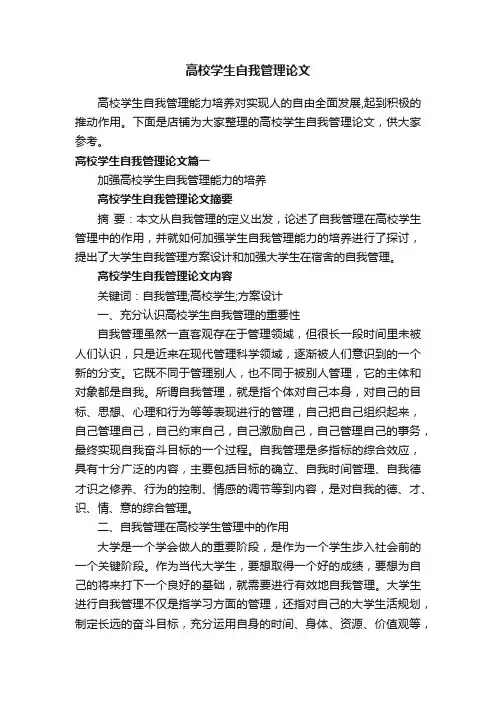 高校学生自我管理论文

高校学生自我管理能力培养对实现人的自由全面发展,起到积极的推动作用。下面是店铺为大家整理的高校学生自我管理论文，供大家参考。

高校学生自我管理论文篇一

加强高校学生自我管理能力的培养

高校学生自我管理论文摘要

摘 要：本文从自我管理的定义出发，论述了自我管理在高校学生管理中的作用，并就如何加强学生自我管理能力的培养进行了探讨，提出了大学生自我管理方案设计和加强大学生在宿舍的自我管理。

高校学生自我管理论文内容

关键词：自我管理;高校学生;方案设计

一、充分认识高校学生自我管理的重要性

自我管理虽然一直客观存在于管理领域，但很长一段时间里未被人们认识，只是近来在现代管理科学领域，逐渐被人们意识到的一个新的分支。它既不同于管理别人，也不同于被别人管理，它的主体和对象都是自我。所谓自我管理，就是指个体对自己本身，对自己的目标、思想、心理和行为等等表现进行的管理，自己把自己组织起来，自己管理自己，自己约束自己，自己激励自己，自己管理自己的事务，最终实现自我奋斗目标的一个过程。自我管理是多指标的综合效应，具有十分广泛的内容，主要包括目标的确立、自我时间管理、自我德才识之修养、行为的控制、情感的调节等到内容，是对自我的德、才、识、情、意的综合管理。

二、自我管理在高校学生管理中的作用

大学是一个学会做人的重要阶段，是作为一个学生步入社会前的一个关键阶段。作为当代大学生，要想取得一个好的成绩，要想为自己的将来打下一个良好的基础，就需要进行有效地自我管理。大学生进行自我管理不仅是指学习方面的管理，还指对自己的大学生活规划，制定长远的奋斗目标，充分运用自身的时间、身体、资源、价值观等，